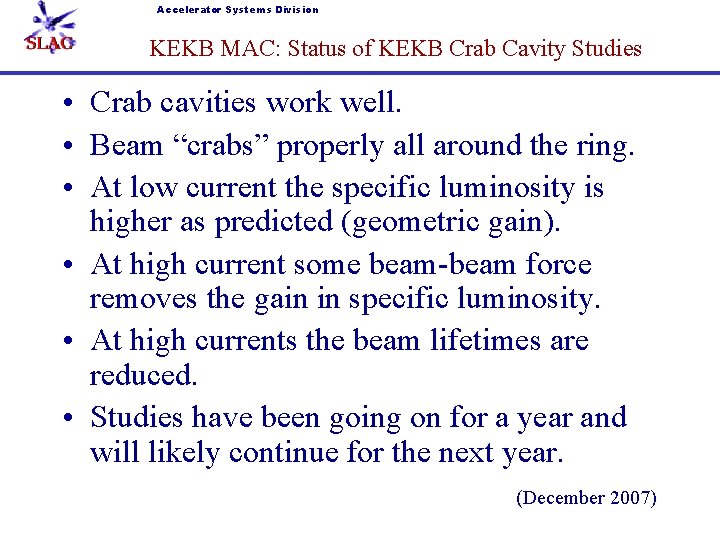 SLAC

Accelerator Systems Division

KEKB MAC: Status of KEKB Crab Cavity Studies

• Crab cavities work well.
• Beam "crabs" properly all around the ring.
• At low current the specific luminosity is higher as predicted (geometric gain).
• At high current some beam-beam force removes the gain in specific luminosity.
• At high currents the beam lifetimes are reduced.
• Studies have been going on for a year and will likely continue for the next year.

(December 2007)